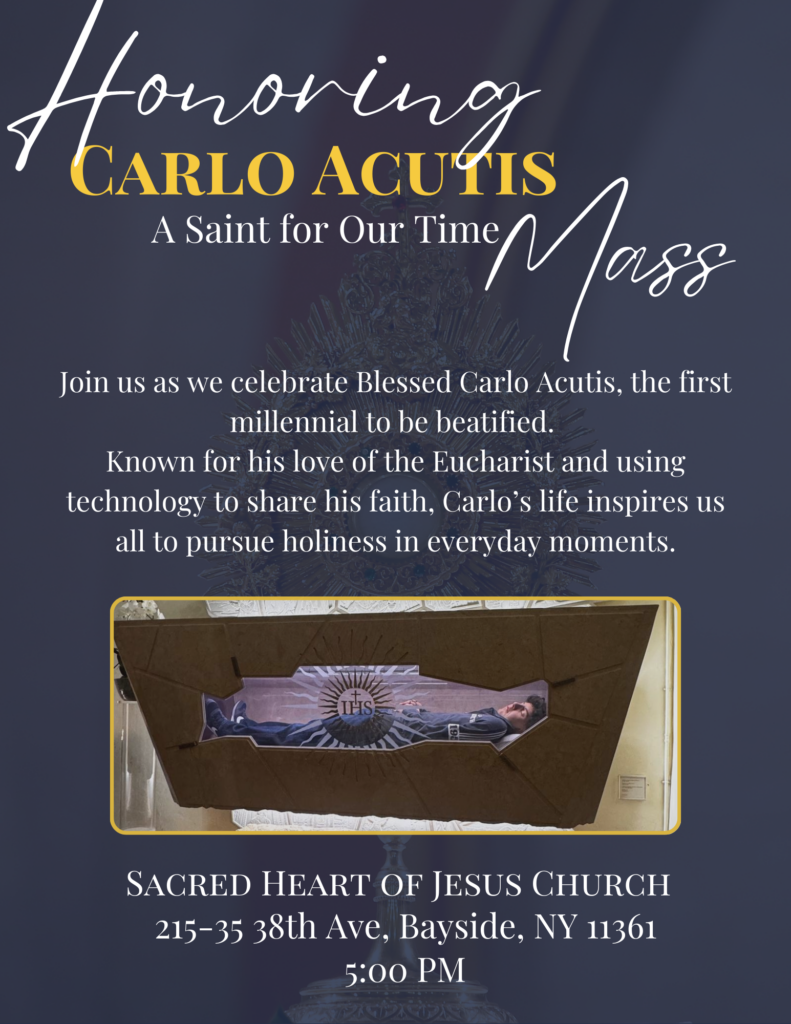 Honoring
CARLO ACUTIS
A Saint for Our Time
Mass

Join us as we celebrate Blessed Carlo Acutis, the first millennial to be beatified.
Known for his love of the Eucharist and using technology to share his faith, Carlo's life inspires us all to pursue holiness in everyday moments.

IHS

SACRED HEART OF JESUS CHURCH
215-35 38th Ave, Bayside, NY 11361
5:00 PM